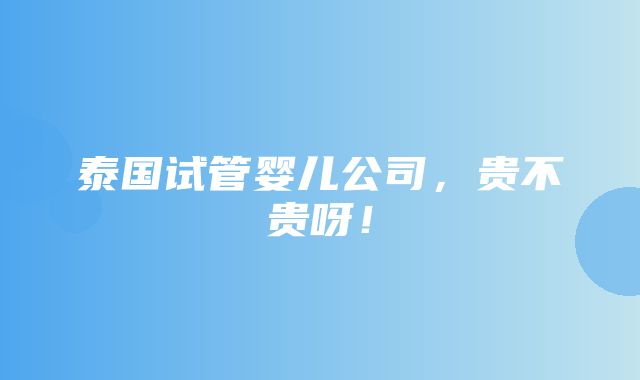 泰国试管婴儿公司，贵不贵呀！